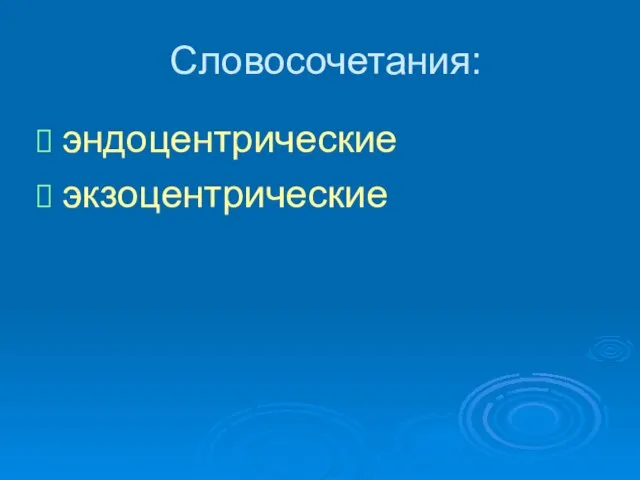 Словосочетания:

 эндоцентрические
 экзоцентрические